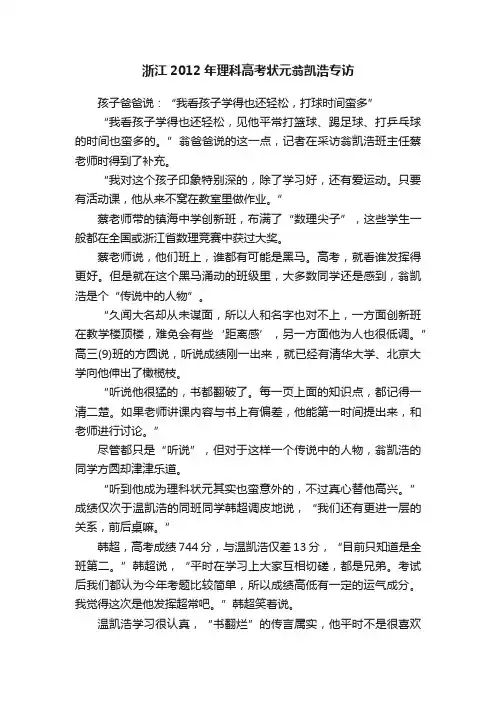 浙江 2012 年理科高考状元翁凯浩专访

孩子爸爸说：“我看孩子学得也还轻松，打球时间蛮多”

“我看孩子学得也还轻松，见他平常打篮球、踢足球、打乒乓球的时间也蛮多的。”翁爸爸说的这一点，记者在采访翁凯浩班主任蔡老师时得到了补充。

“我对这个孩子印象特别深的，除了学习好，还有爱运动。只要有活动课，他从来不窝在教室里做作业。”

蔡老师带的镇海中学创新班，布满了“数理尖子”，这些学生一般都在全国或浙江省数理竞赛中获过大奖。

蔡老师说，他们班上，谁都有可能是黑马。高考，就看谁发挥得更好。但是就在这个黑马涌动的班级里，大多数同学还是感到，翁凯浩是个“传说中的人物”。

“久闻大名却从未谋面，所以人和名字也对不上，一方面创新班在教学楼顶楼，难免会有些‘距离感’，另一方面他为人也很低调。”高三(9)班的方圆说，听说成绩刚一出来，就已经有清华大学、北京大学向他伸出了橄榄枝。

“听说他很猛的，书都翻破了。每一页上面的知识点，都记得一清二楚。如果老师讲课内容与书上有偏差，他能第一时间提出来，和老师进行讨论。”

尽管都只是“听说”，但对于这样一个传说中的人物，翁凯浩的同学方圆却津津乐道。

“听到他成为理科状元其实也蛮意外的，不过真心替他高兴。”成绩仅次于温凯浩的同班同学韩超调皮地说，“我们还有更进一层的关系，前后桌嘛。”

韩超，高考成绩 744 分，与温凯浩仅差 13 分，“目前只知道是全班第二。”韩超说，“平时在学习上大家互相切磋，都是兄弟。考试后我们都认为今年考题比较简单，所以成绩高低有一定的运气成分。我觉得这次是他发挥超常吧。”韩超笑着说。

温凯浩学习很认真，“书翻烂”的传言属实，他平时不是很喜欢